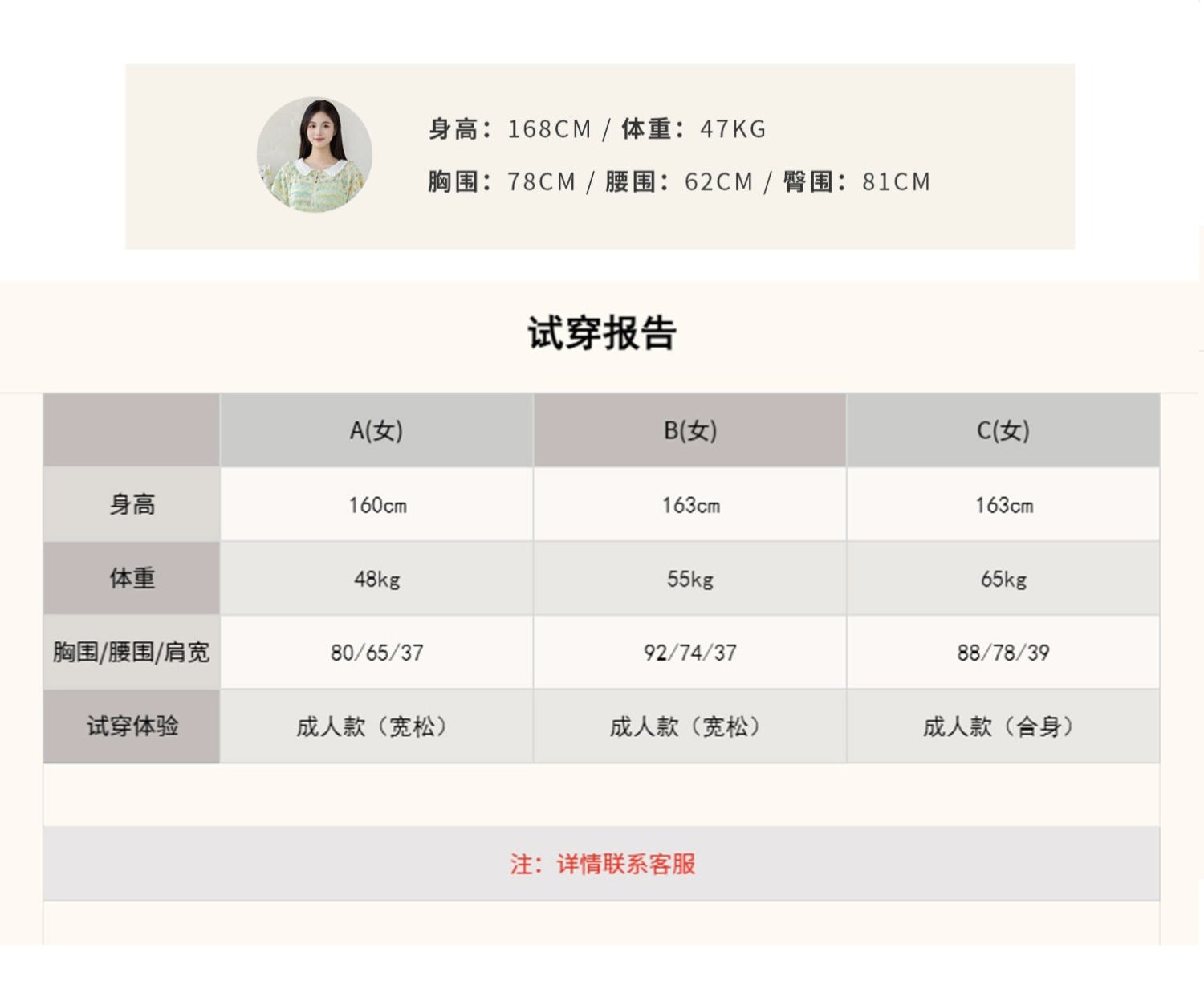 身高：168CM / 体重：47KG
胸围：78CM / 腰围：62CM / 臀围：81CM

试穿报告

|  | A(女) | B(女) | C(女) |
|---|---|---|---|
| 身高 | 160cm | 163cm | 163cm |
| 体重 | 48kg | 55kg | 65kg |
| 胸围/腰围/肩宽 | 80/65/37 | 92/74/37 | 88/78/39 |
| 试穿体验 | 成人款（宽松） | 成人款（宽松） | 成人款（合身） |

注：详情联系客服